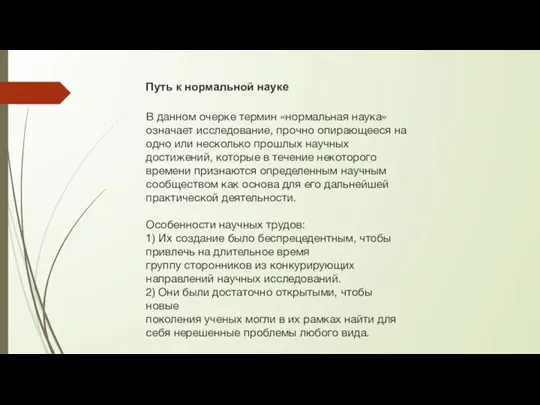 Путь к нормальной науке

В данном очерке термин «нормальная наука» означает исследование, прочно опирающееся на одно или несколько прошлых научных достижений, которые в течение некоторого времени признаются определенным научным сообществом как основа для его дальнейшей практической деятельности.

Особенности научных трудов:
1) Их создание было беспрецедентным, чтобы привлечь на длительное время группу сторонников из конкурирующих направлений научных исследований.
2) Они были достаточно открытыми, чтобы новые поколения ученых могли в их рамках найти для себя нерешенные проблемы любого вида.